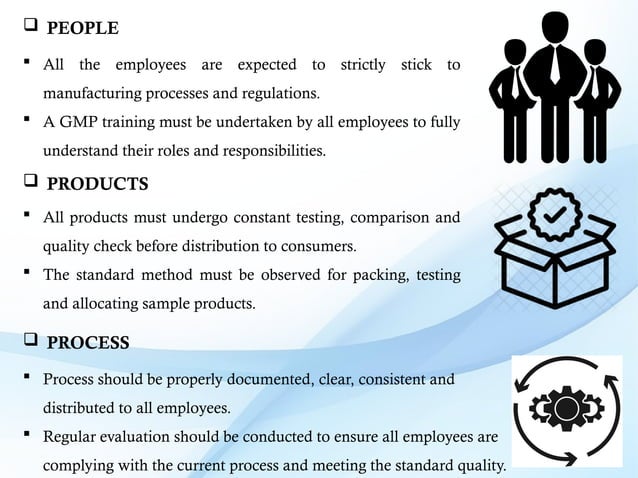 ❑ PEOPLE

▪ All the employees are expected to strictly stick to manufacturing processes and regulations.

▪ A GMP training must be undertaken by all employees to fully understand their roles and responsibilities.

❑ PRODUCTS

▪ All products must undergo constant testing, comparison and quality check before distribution to consumers.

▪ The standard method must be observed for packing, testing and allocating sample products.

❑ PROCESS

▪ Process should be properly documented, clear, consistent and distributed to all employees.

▪ Regular evaluation should be conducted to ensure all employees are complying with the current process and meeting the standard quality.